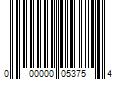 0 00000 05375 4